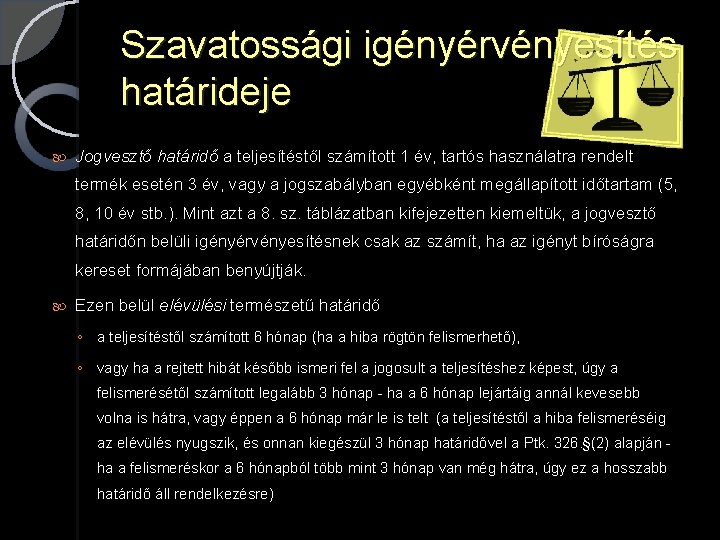 Szavatossági igényérvényesítés határideje

Jogvesztő határidő a teljesítéstől számított 1 év, tartós használatra rendelt termék esetén 3 év, vagy a jogszabályban egyébként megállapított időtartam (5, 8, 10 év stb.). Mint azt a 8. sz. táblázatban kifejezetten kiemeltük, a jogvesztő határidőn belüli igényérvényesítésnek csak az számít, ha az igényt bíróságra kereset formájában benyújtják.

Ezen belül elévülési természetű határidő

◦ a teljesítéstől számított 6 hónap (ha a hiba rögtön felismerhető),

◦ vagy ha a rejtett hibát később ismeri fel a jogosult a teljesítéshez képest, úgy a felismerésétől számított legalább 3 hónap - ha a 6 hónap lejártáig annál kevesebb volna is hátra, vagy éppen a 6 hónap már le is telt (a teljesítéstől a hiba felismeréséig az elévülés nyugszik, és onnan kiegészül 3 hónap határidővel a Ptk. 326.§(2) alapján - ha a felismeréskor a 6 hónapból több mint 3 hónap van még hátra, úgy ez a hosszabb határidő áll rendelkezésre)